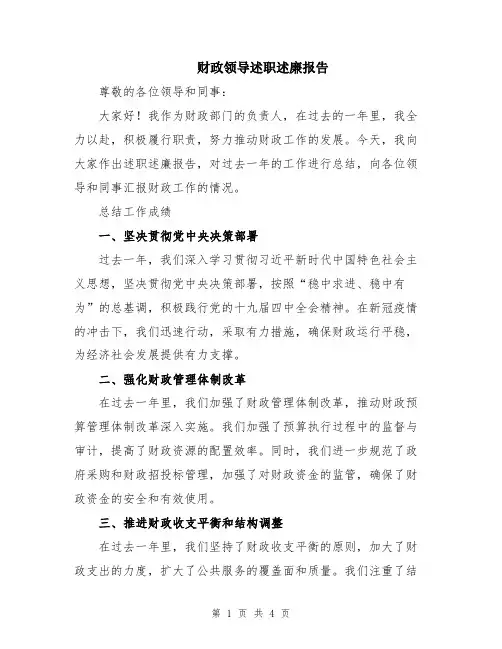 财政领导述职述廉报告

尊敬的各位领导和同事:

大家好！我作为财政部门的负责人，在过去的一年里，我全力以赴，积极履行职责，努力推动财政工作的发展。今天，我向大家作出述职述廉报告，对过去一年的工作进行总结，向各位领导和同事汇报财政工作的情况。

总结工作成绩

一、坚决贯彻党中央决策部署

过去一年，我们深入学习贯彻习近平新时代中国特色社会主义思想，坚决贯彻党中央决策部署，按照“稳中求进、稳中有为”的总基调，积极践行党的十九届四中全会精神。在新冠疫情的冲击下，我们迅速行动，采取有力措施，确保财政运行平稳，为经济社会发展提供有力支撑。

二、强化财政管理体制改革

在过去一年里，我们加强了财政管理体制改革，推动财政预算管理体制改革深入实施。我们加强了预算执行过程中的监督与审计，提高了财政资源的配置效率。同时，我们进一步规范了政府采购和财政招投标管理，加强了对财政资金的监管，确保了财政资金的安全和有效使用。

三、推进财政收支平衡和结构调整

在过去一年里，我们坚持了财政收支平衡的原则，加大了财政支出的力度，扩大了公共服务的覆盖面和质量。我们注重了结

第 1 页 共 4 页